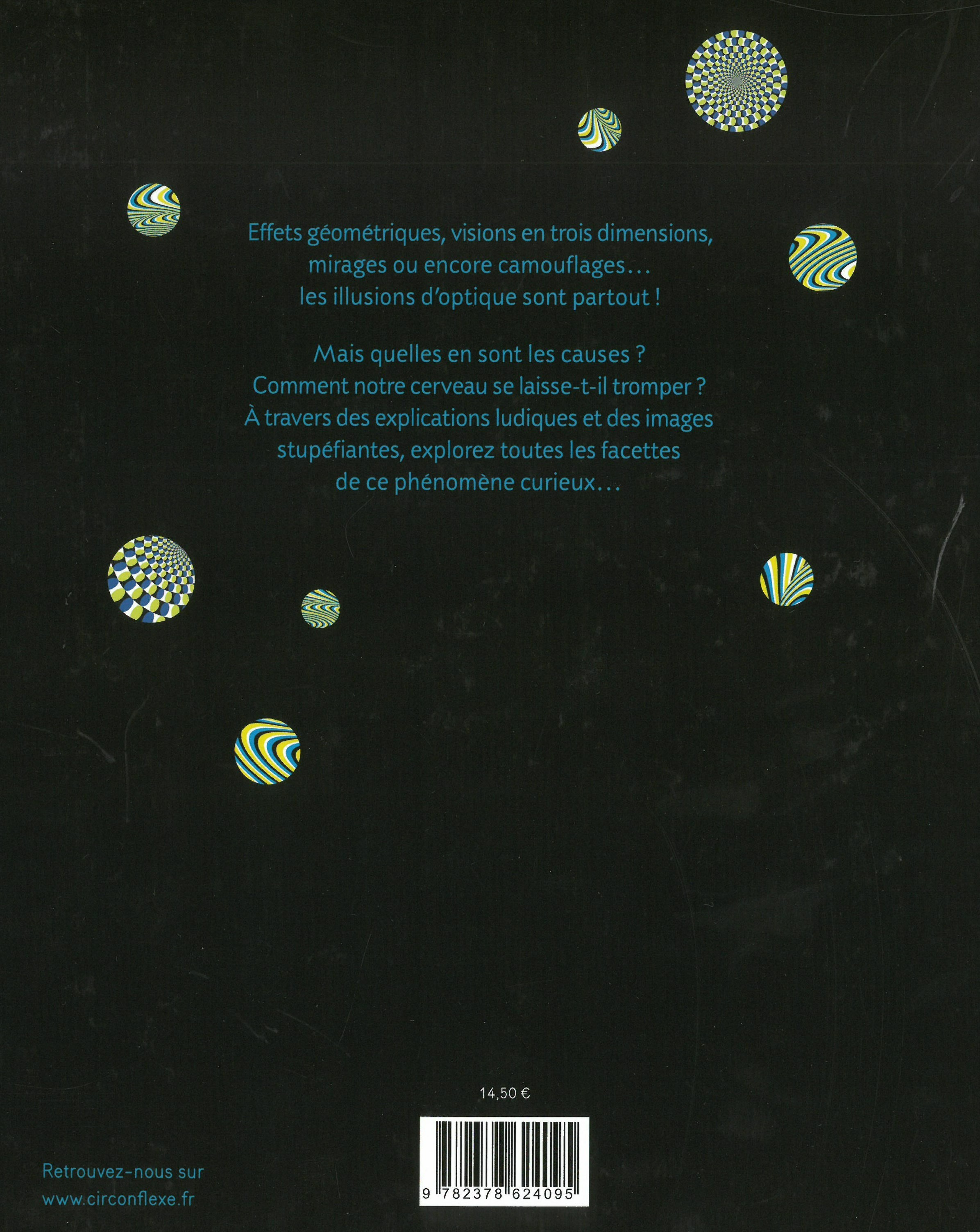 Effets géométriques, visions en trois dimensions, mirages ou encore camouflages… les illusions d'optique sont partout !

Mais quelles en sont les causes ? Comment notre cerveau se laisse-t-il tromper ? À travers des explications ludiques et des images stupéfiantes, explorez toutes les facettes de ce phénomène curieux…

14,50 €

9 782378 624095

Retrouvez-nous sur
www.circonflexe.fr